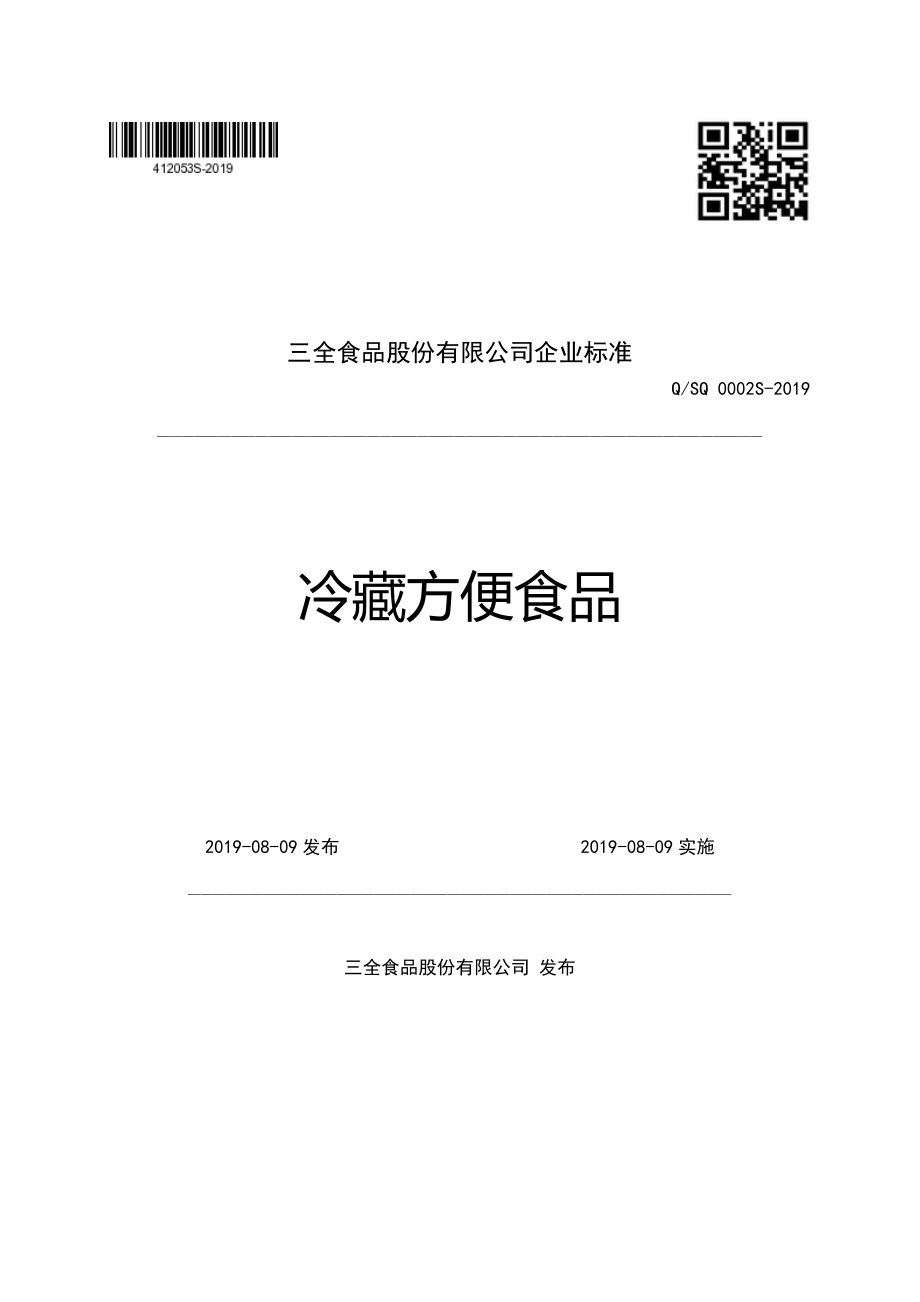 412053S-2019

三全食品股份有限公司企业标准

Q/SQ 0002S-2019

冷藏方便食品

2019-08-09 发布

2019-08-09 实施

三全食品股份有限公司 发布